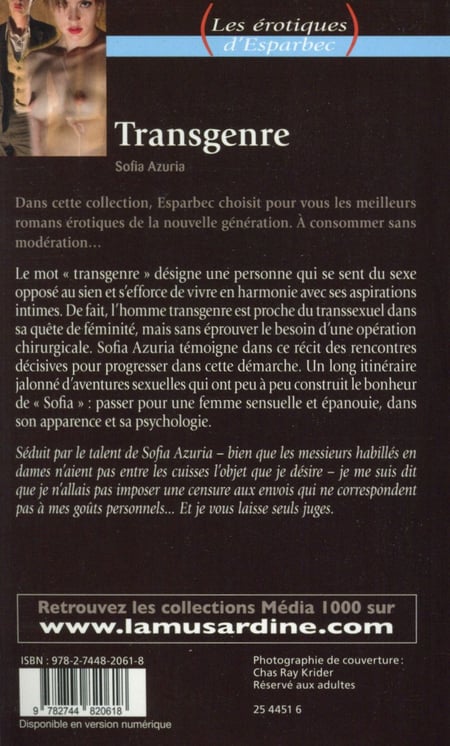 Les érotiques d'Esparbec

Transgenre

Sofia Azuria

Dans cette collection, Esparbec choisit pour vous les meilleurs romans érotiques de la nouvelle génération. À consommer sans modération…

Le mot « transgenre » désigne une personne qui se sent du sexe opposé au sien et s'efforce de vivre en harmonie avec ses aspirations intimes. De fait, l'homme transgenre est proche du transsexuel dans sa quête de féminité, mais sans éprouver le besoin d'une opération chirurgicale. Sofia Azuria témoigne dans ce récit des rencontres décisives pour progresser dans cette démarche. Un long itinéraire jalonné d'aventures sexuelles qui ont peu à peu construit le bonheur de « Sofia » : passer pour une femme sensuelle et épanouie, dans son apparence et sa psychologie.

Séduit par le talent de Sofia Azuria – bien que les messieurs habillés en dames n'aient pas entre les cuisses l'objet que je désire – je me suis dit que je n'allais pas imposer une censure aux envois qui ne correspondent pas à mes goûts personnels... Et je vous laisse seuls juges.

Retrouvez les collections Média 1000 sur
www.lamusardine.com

ISBN : 978-2-7448-2061-8

9 782744 820618

Disponible en version numérique

Photographie de couverture :
Chas Ray Krider
Réservé aux adultes

25 4451 6